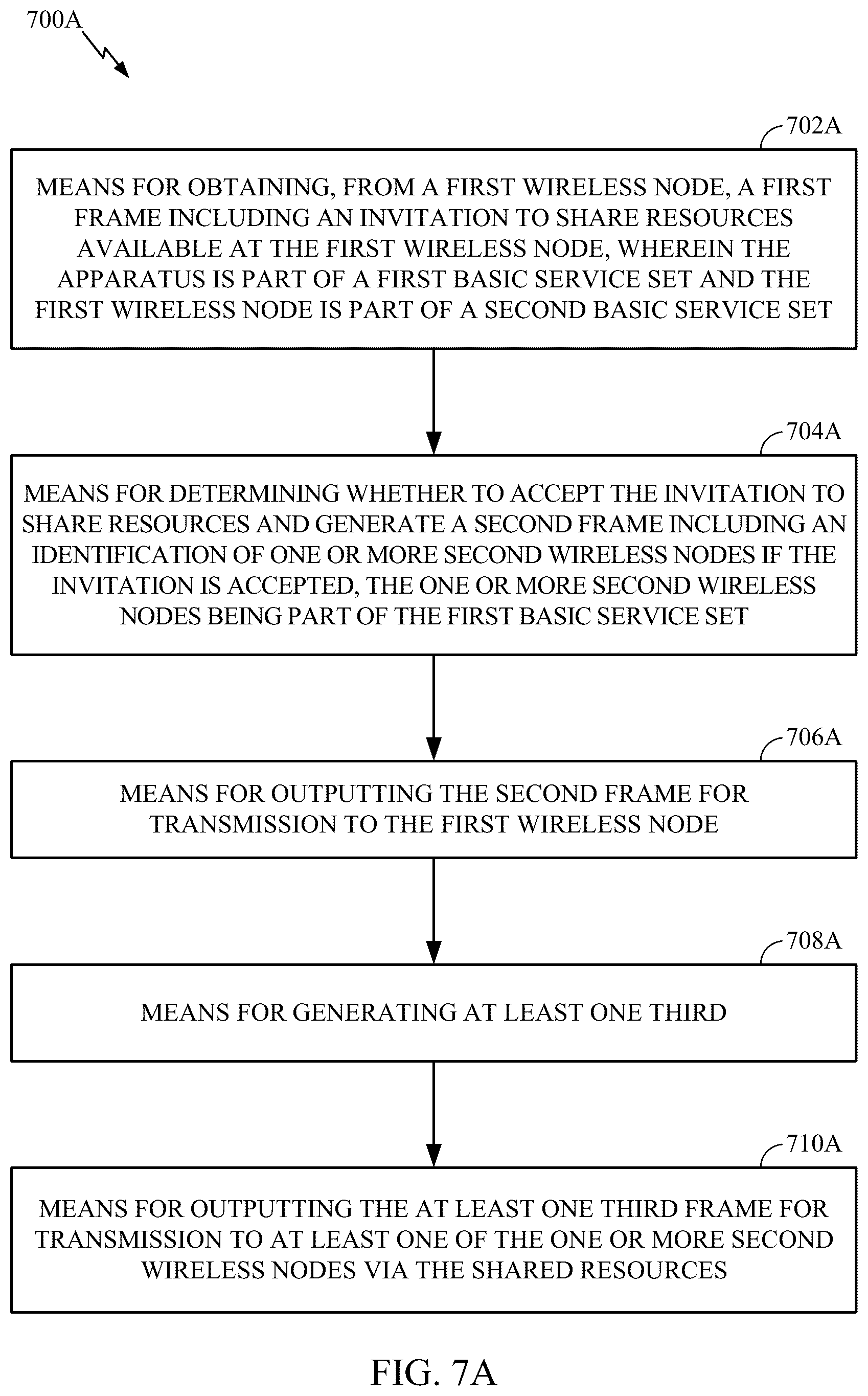 700A

702A

MEANS FOR OBTAINING, FROM A FIRST WIRELESS NODE, A FIRST FRAME INCLUDING AN INVITATION TO SHARE RESOURCES AVAILABLE AT THE FIRST WIRELESS NODE, WHEREIN THE APPARATUS IS PART OF A FIRST BASIC SERVICE SET AND THE FIRST WIRELESS NODE IS PART OF A SECOND BASIC SERVICE SET

704A

MEANS FOR DETERMINING WHETHER TO ACCEPT THE INVITATION TO SHARE RESOURCES AND GENERATE A SECOND FRAME INCLUDING AN IDENTIFICATION OF ONE OR MORE SECOND WIRELESS NODES IF THE INVITATION IS ACCEPTED, THE ONE OR MORE SECOND WIRELESS NODES BEING PART OF THE FIRST BASIC SERVICE SET

706A

MEANS FOR OUTPUTTING THE SECOND FRAME FOR TRANSMISSION TO THE FIRST WIRELESS NODE

708A

MEANS FOR GENERATING AT LEAST ONE THIRD

710A

MEANS FOR OUTPUTTING THE AT LEAST ONE THIRD FRAME FOR TRANSMISSION TO AT LEAST ONE OF THE ONE OR MORE SECOND WIRELESS NODES VIA THE SHARED RESOURCES

FIG. 7A